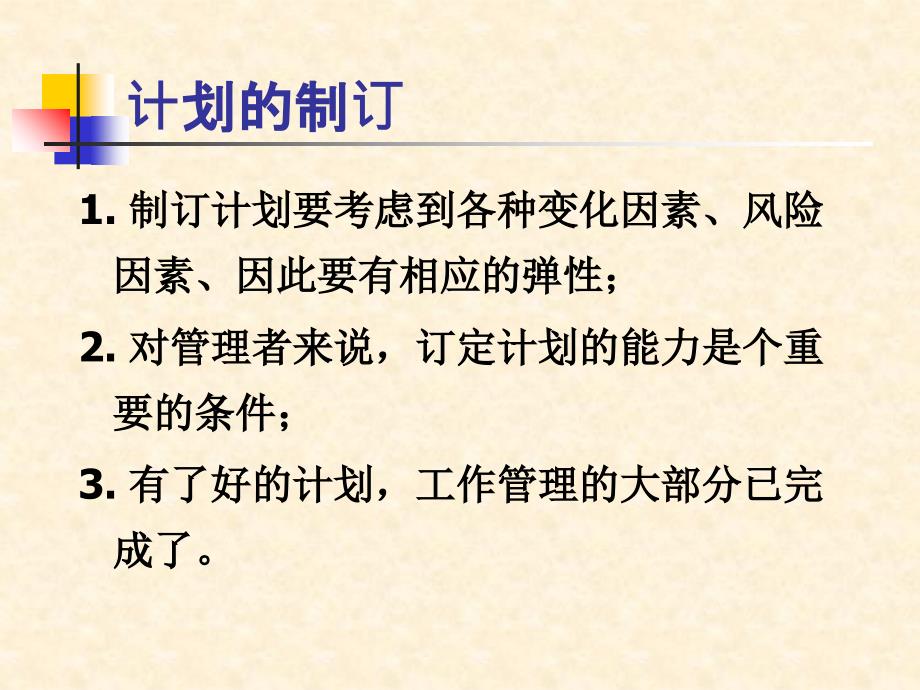 计划的制订

1. 制订计划要考虑到各种变化因素、风险因素、因此要有相应的弹性；

2. 对管理者来说，订定计划的能力是个重要的条件；

3. 有了好的计划，工作管理的大部分已完成了。